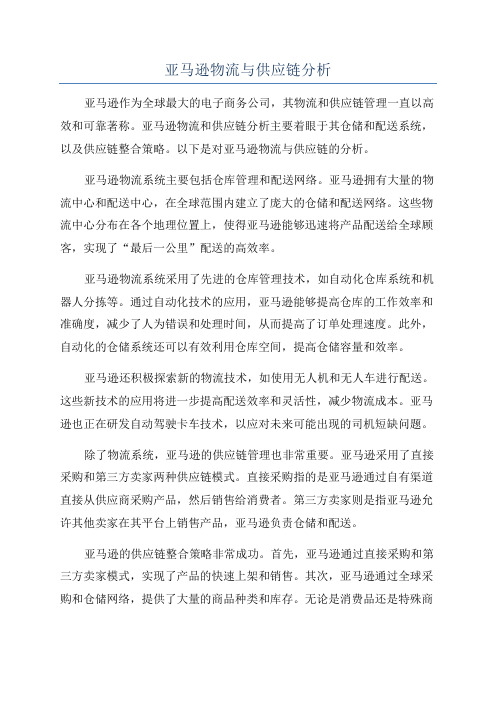 亚马逊物流与供应链分析

亚马逊作为全球最大的电子商务公司，其物流和供应链管理一直以高效和可靠著称。亚马逊物流和供应链分析主要着眼于其仓储和配送系统，以及供应链整合策略。以下是对亚马逊物流与供应链的分析。

亚马逊物流系统主要包括仓库管理和配送网络。亚马逊拥有大量的物流中心和配送中心，在全球范围内建立了庞大的仓储和配送网络。这些物流中心分布在各个地理位置上，使得亚马逊能够迅速将产品配送给全球顾客，实现了“最后一公里”配送的高效率。

亚马逊物流系统采用了先进的仓库管理技术，如自动化仓库系统和机器人分拣等。通过自动化技术的应用，亚马逊能够提高仓库的工作效率和准确度，减少了人为错误和处理时间，从而提高了订单处理速度。此外，自动化的仓储系统还可以有效利用仓库空间，提高仓储容量和效率。

亚马逊还积极探索新的物流技术，如使用无人机和无人车进行配送。这些新技术的应用将进一步提高配送效率和灵活性，减少物流成本。亚马逊也正在研发自动驾驶卡车技术，以应对未来可能出现的司机短缺问题。

除了物流系统，亚马逊的供应链管理也非常重要。亚马逊采用了直接采购和第三方卖家两种供应链模式。直接采购指的是亚马逊通过自有渠道直接从供应商采购产品，然后销售给消费者。第三方卖家则是指亚马逊允许其他卖家在其平台上销售产品，亚马逊负责仓储和配送。

亚马逊的供应链整合策略非常成功。首先，亚马逊通过直接采购和第三方卖家模式，实现了产品的快速上架和销售。其次，亚马逊通过全球采购和仓储网络，提供了大量的商品种类和库存。无论是消费品还是特殊商